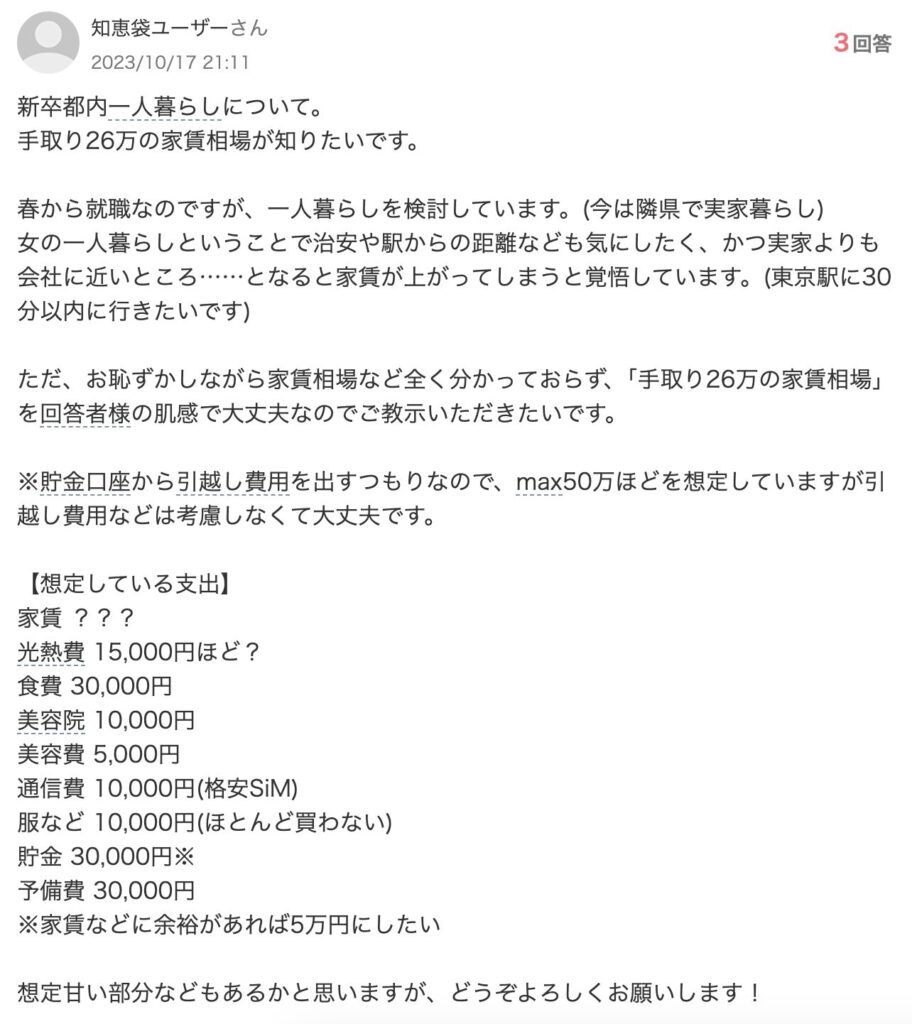 知恵袋ユーザーさん
2023/10/17 21:11

3回答

新卒都内一人暮らしについて。
手取り26万の家賃相場が知りたいです。

春から就職なのですが、一人暮らしを検討しています。(今は隣県で実家暮らし)
女の一人暮らしということで治安や駅からの距離なども気にしたく、かつ実家よりも会社に近いところ……となると家賃が上がってしまうと覚悟しています。(東京駅に30分以内に行きたいです)

ただ、お恥ずかしながら家賃相場など全く分かっておらず、「手取り26万の家賃相場」を回答者様の肌感で大丈夫なのでご教示いただきたいです。

※貯金口座から引越し費用を出すつもりなので、max50万ほどを想定していますが引越し費用などは考慮しなくて大丈夫です。

【想定している支出】
家賃 ？？？
光熱費 15,000円ほど？
食費 30,000円
美容院 10,000円
美容費 5,000円
通信費 10,000円(格安SiM)
服など 10,000円(ほとんど買わない)
貯金 30,000円※
予備費 30,000円
※家賃などに余裕があれば5万円にしたい

想定甘い部分などもあるかと思いますが、どうぞよろしくお願いします！